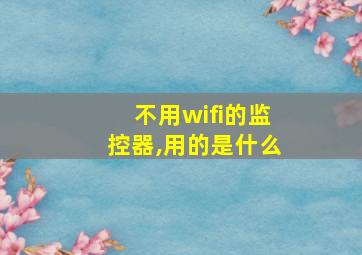 不用wifi的监控器,用的是什么